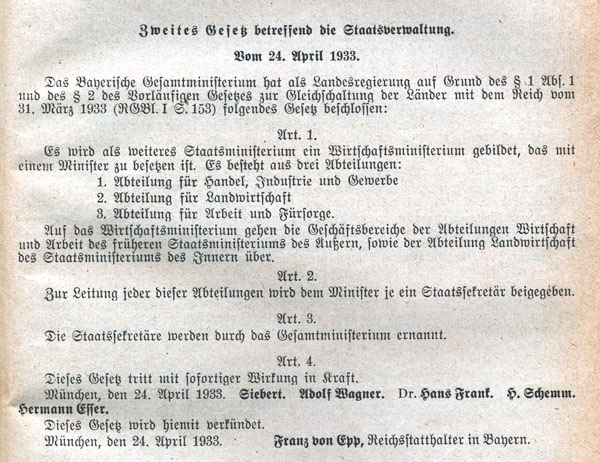 Zweites Gesetz betreffend die Staatsverwaltung.

Vom 24. April 1933.

Das Bayerische Gesamtministerium hat als Landesregierung auf Grund des § 1 Abs. 1 und des § 2 des Vorläufigen Gesetzes zur Gleichschaltung der Länder mit dem Reich vom 31. März 1933 (RGBl. I S. 153) folgendes Gesetz beschlossen:

Art. 1.

Es wird als weiteres Staatsministerium ein Wirtschaftsministerium gebildet, das mit einem Minister zu besetzen ist. Es besteht aus drei Abteilungen:
1. Abteilung für Handel, Industrie und Gewerbe
2. Abteilung für Landwirtschaft
3. Abteilung für Arbeit und Fürsorge.

Auf das Wirtschaftsministerium gehen die Geschäftsbereiche der Abteilungen Wirtschaft und Arbeit des früheren Staatsministeriums des Äußern, sowie der Abteilung Landwirtschaft des Staatsministeriums des Innern über.

Art. 2.

Zur Leitung jeder dieser Abteilungen wird dem Minister je ein Staatssekretär beigegeben.

Art. 3.

Die Staatssekretäre werden durch das Gesamtministerium ernannt.

Art. 4.

Dieses Gesetz tritt mit sofortiger Wirkung in Kraft.

München, den 24. April 1933. Siebert. Adolf Wagner. Dr. Hans Frank. H. Schemm. Hermann Esser.

Dieses Gesetz wird hiemit verkündet.

München, den 24. April 1933. Franz von Epp, Reichsstatthalter in Bayern.